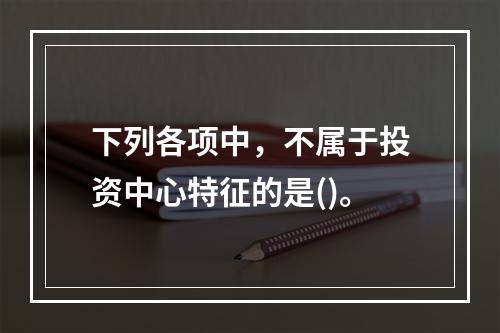 下列各项中，不属于投资中心特征的是()。